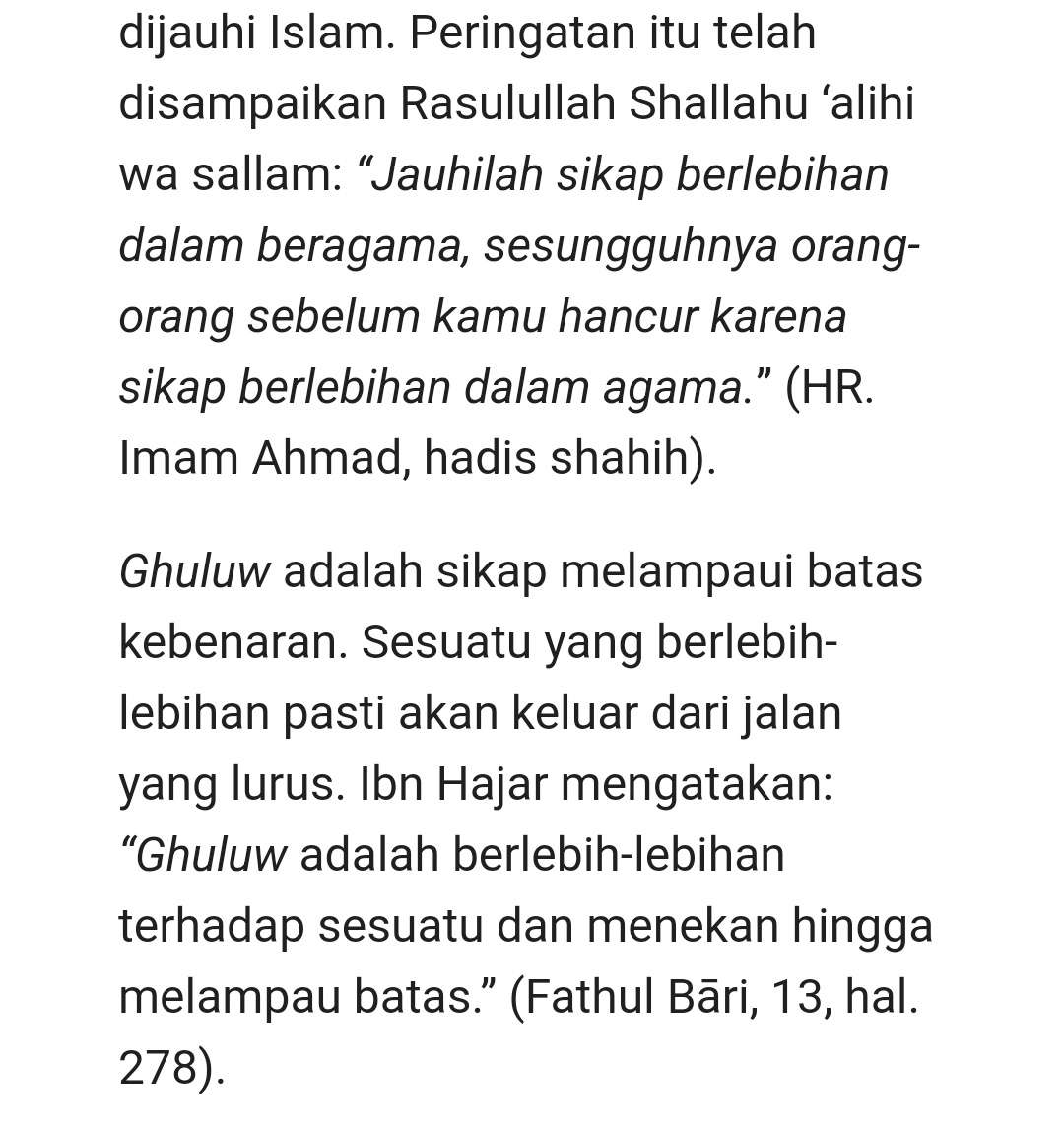 dijauhi Islam. Peringatan itu telah disampaikan Rasulullah Shallahu ‘alihi wa sallam: “Jauhilah sikap berlebihan dalam beragama, sesungguhnya orang-orang sebelum kamu hancur karena sikap berlebihan dalam agama.” (HR. Imam Ahmad, hadis shahih).

Ghuluw adalah sikap melampaui batas kebenaran. Sesuatu yang berlebih-lebihan pasti akan keluar dari jalan yang lurus. Ibn Hajar mengatakan: “Ghuluw adalah berlebih-lebihan terhadap sesuatu dan menekan hingga melampau batas.” (Fathul Bāri, 13, hal. 278).